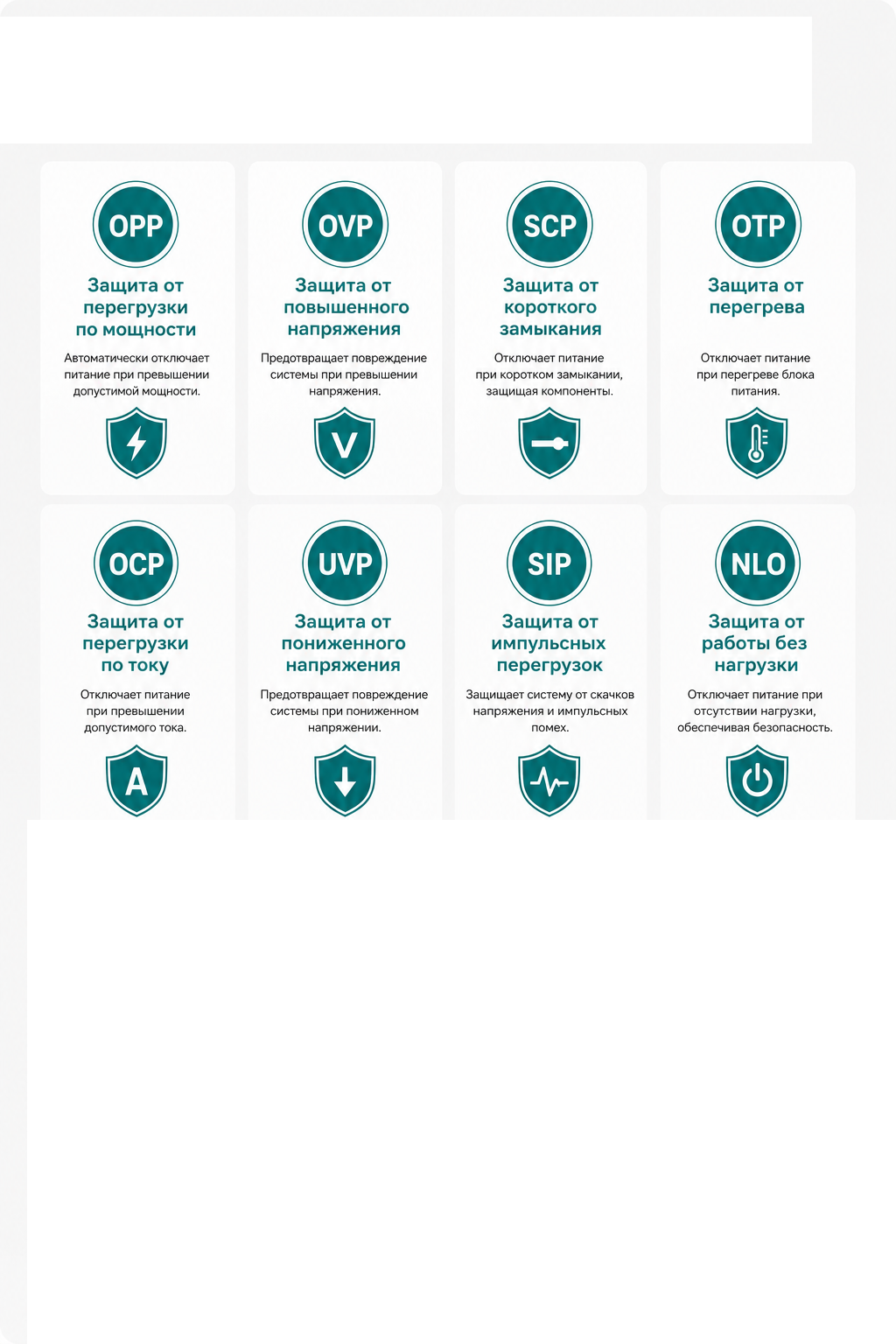 OPP

Защита от перегрузки по мощности

Автоматически отключает питание при превышении допустимой мощности.

OVP

Защита от повышенного напряжения

Предотвращает повреждение системы при превышении напряжения.

V

SCP

Защита от короткого замыкания

Отключает питание при коротком замыкании, защищая компоненты.

OTP

Защита от перегрева

Отключает питание при перегреве блока питания.

OCP

Защита от перегрузки по току

Отключает питание при превышении допустимого тока.

A

UVP

Защита от пониженного напряжения

Предотвращает повреждение системы при пониженном напряжении.

SIP

Защита от импульсных перегрузок

Защищает систему от скачков напряжения и импульсных помех.

NLO

Защита от работы без нагрузки

Отключает питание при отсутствии нагрузки, обеспечивая безопасность.